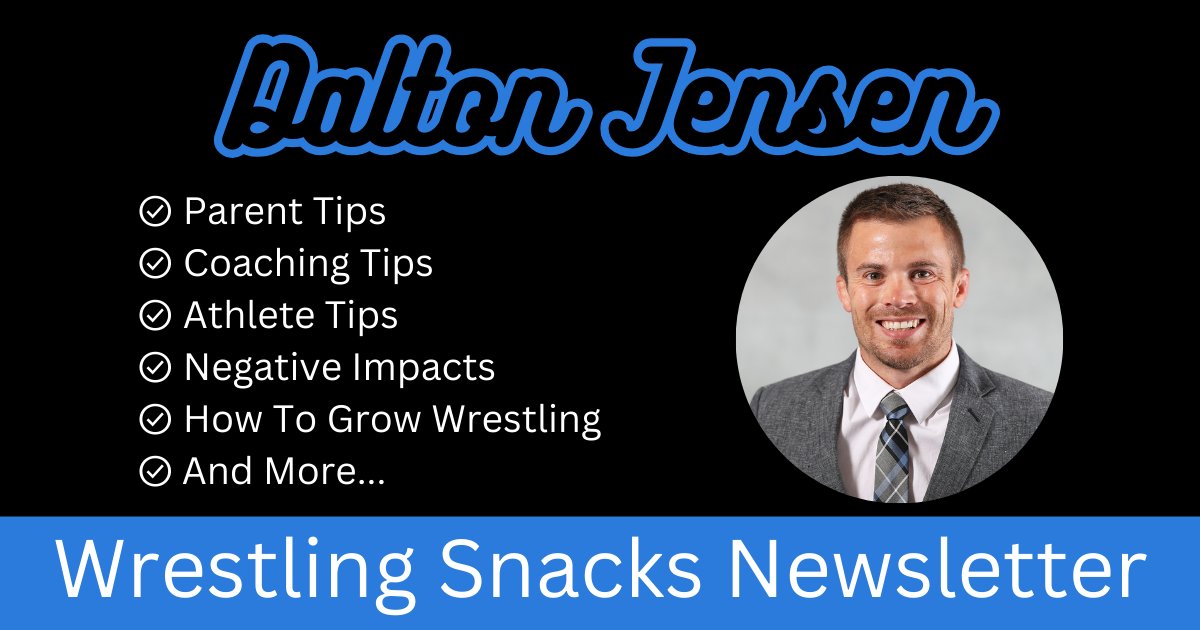 Dalton Jensen

Parent Tips
Coaching Tips
Athlete Tips
Negative Impacts
How To Grow Wrestling
And More...

Wrestling Snacks Newsletter